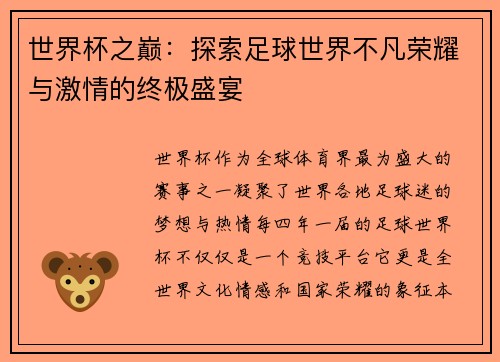 世界杯之巅：探索足球世界不凡荣耀与激情的终极盛宴

世界杯作为全球体育界最为盛大的赛事之一凝聚了世界各地足球迷的梦想与热情每四年一届的足球世界杯不仅仅是一个竞技平台它更是全世界文化情感和国家荣耀的象征本